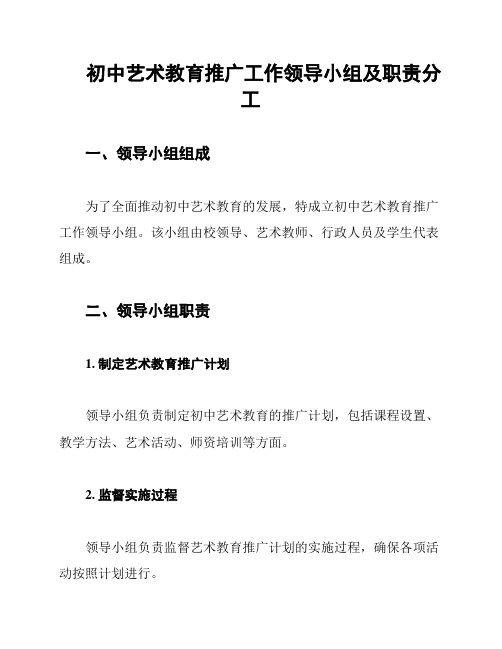 初中艺术教育推广工作领导小组及职责分工

一、领导小组组成

为了全面推动初中艺术教育的发展，特成立初中艺术教育推广工作领导小组。该小组由校领导、艺术教师、行政人员及学生代表组成。

二、领导小组职责

1. 制定艺术教育推广计划

领导小组负责制定初中艺术教育的推广计划，包括课程设置、教学方法、艺术活动、师资培训等方面。

2. 监督实施过程

领导小组负责监督艺术教育推广计划的实施过程，确保各项活动按照计划进行。